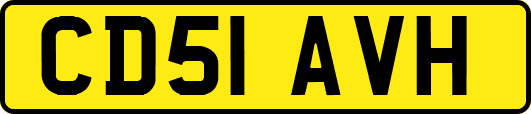 CD51 AVH